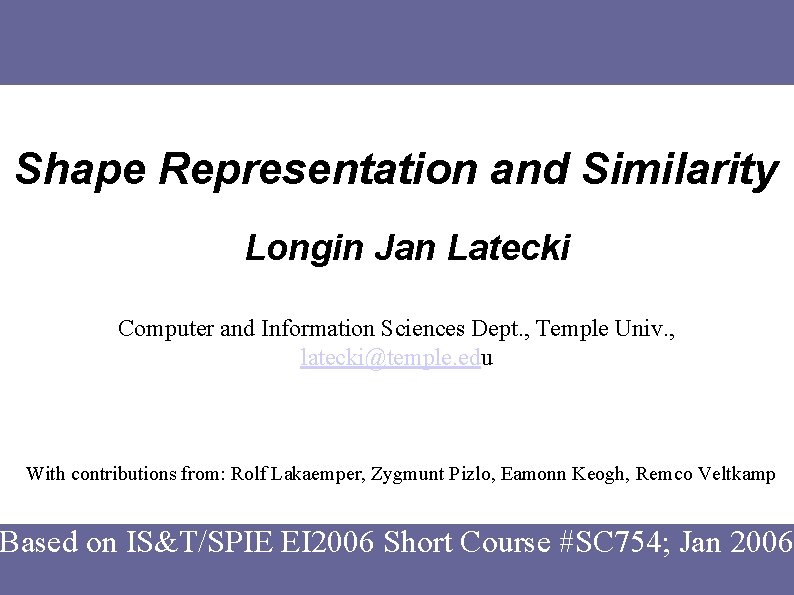 Shape Representation and Similarity

Longin Jan Latecki

Computer and Information Sciences Dept., Temple Univ., latecki@temple.edu

With contributions from: Rolf Lakaemper, Zygmunt Pizlo, Eamonn Keogh, Remco Veltkamp

Based on IS&T/SPIE EI2006 Short Course #SC754; Jan 2006